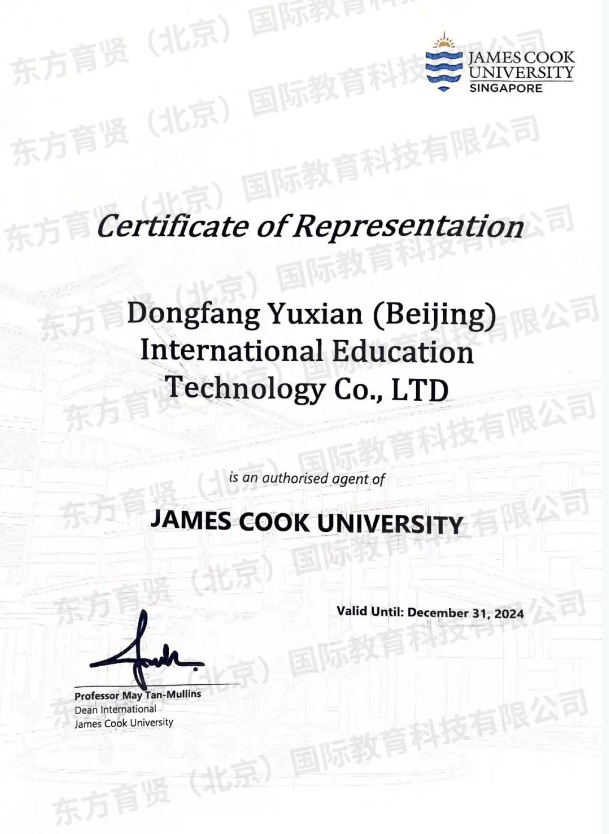 JAMES COOK
UNIVERSITY
SINGAPORE

Certificate of Representation

Dongfang Yuxian (Beijing)
International Education
Technology Co., LTD

is an authorised agent of

JAMES COOK UNIVERSITY

Valid Until: December 31, 2024

Professor May Tan-Mullins
Dean International
James Cook University

东方育贤（北京）国际教育科技有限公司